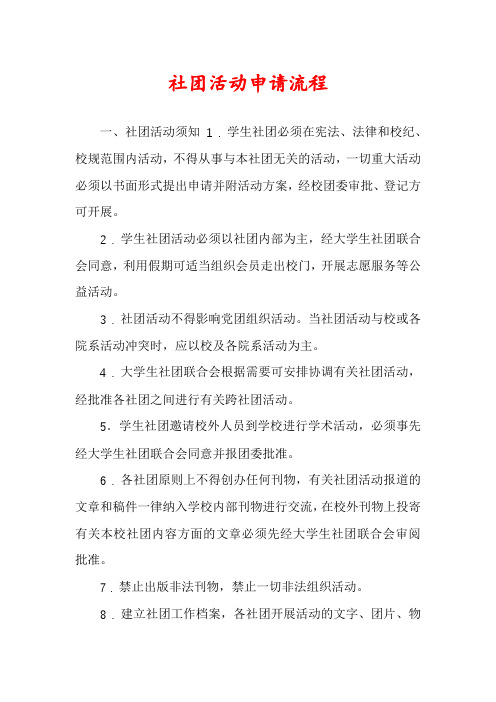 社团活动申请流程

一、社团活动须知 1．学生社团必须在宪法、法律和校纪、校规范围内活动，不得从事与本社团无关的活动，一切重大活动必须以书面形式提出申请并附活动方案，经校团委审批、登记方可开展。

2．学生社团活动必须以社团内部为主，经大学生社团联合会同意，利用假期可适当组织会员走出校门，开展志愿服务等公益活动。

3．社团活动不得影响党团组织活动。当社团活动与校或各院系活动冲突时，应以校及各院系活动为主。

4．大学生社团联合会根据需要可安排协调有关社团活动，经批准各社团之间进行有关跨社团活动。

5．学生社团邀请校外人员到学校进行学术活动，必须事先经大学生社团联合会同意并报团委批准。

6．各社团原则上不得创办任何刊物，有关社团活动报道的文章和稿件一律纳入学校内部刊物进行交流，在校外刊物上投寄有关本校社团内容方面的文章必须先经大学生社团联合会审阅批准。

7．禁止出版非法刊物，禁止一切非法组织活动。

8．建立社团工作档案，各社团开展活动的文字、团片、物